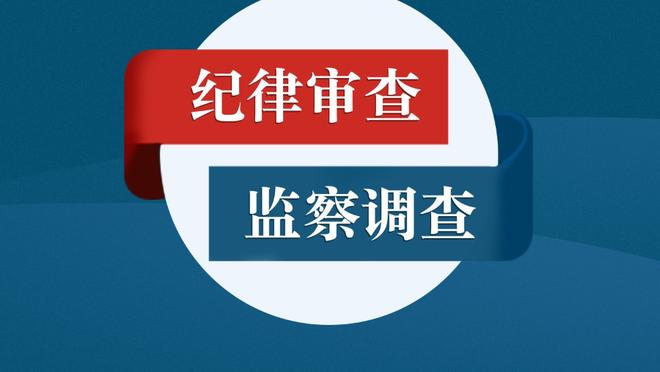 纪律审查

监察调查